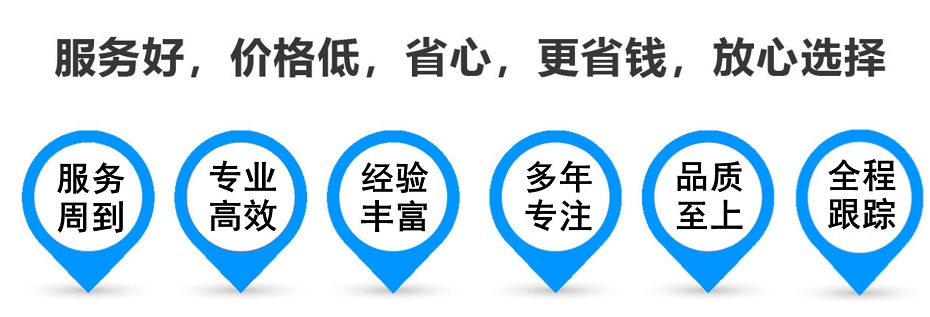 服务好，价格低，省心，更省钱，放心选择

服务周到

专业高效

经验丰富

多年专注

品质至上

全程跟踪